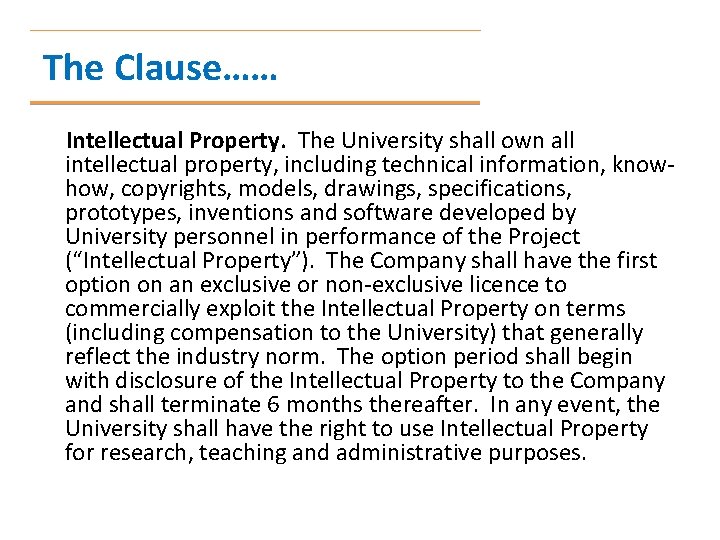 The Clause……

Intellectual Property. The University shall own all intellectual property, including technical information, know-how, copyrights, models, drawings, specifications, prototypes, inventions and software developed by University personnel in performance of the Project (“Intellectual Property”). The Company shall have the first option on an exclusive or non-exclusive licence to commercially exploit the Intellectual Property on terms (including compensation to the University) that generally reflect the industry norm. The option period shall begin with disclosure of the Intellectual Property to the Company and shall terminate 6 months thereafter. In any event, the University shall have the right to use Intellectual Property for research, teaching and administrative purposes.